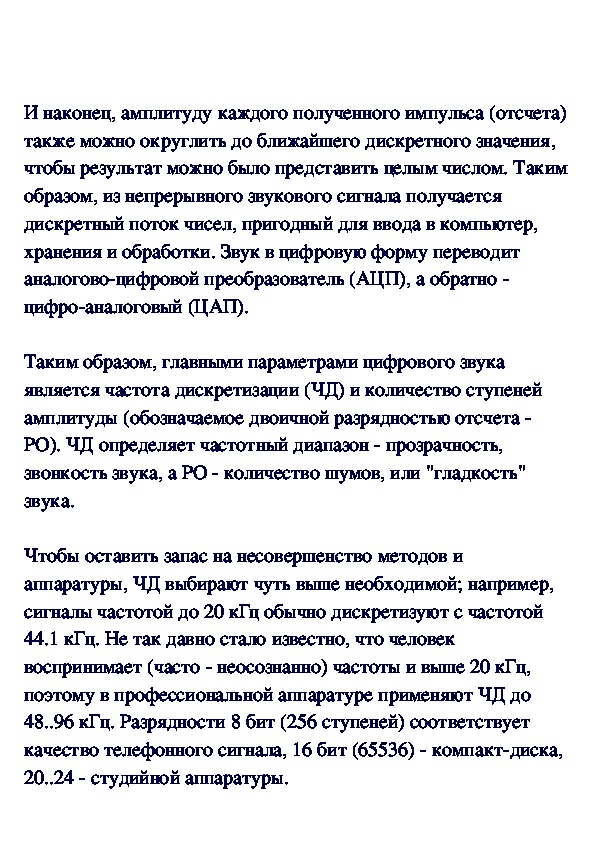 И наконец, амплитуду каждого полученного импульса (отсчета) также можно округлить до ближайшего дискретного значения, чтобы результат можно было представить целым числом. Таким образом, из непрерывного звукового сигнала получается дискретный поток чисел, пригодный для ввода в компьютер, хранения и обработки. Звук в цифровую форму переводит аналогово-цифровой преобразователь (АЦП), а обратно - цифро-аналоговый (ЦАП).

Таким образом, главными параметрами цифрового звука является частота дискретизации (ЧД) и количество ступеней амплитуды (обозначаемое двоичной разрядностью отсчета - РО). ЧД определяет частотный диапазон - прозрачность, звонкость звука, а РО - количество шумов, или "гладкость" звука.

Чтобы оставить запас на несовершенство методов и аппаратуры, ЧД выбирают чуть выше необходимой; например, сигналы частотой до 20 кГц обычно дискретизуют с частотой 44.1 кГц. Не так давно стало известно, что человек воспринимает (часто - неосознанно) частоты и выше 20 кГц, поэтому в профессиональной аппаратуре применяют ЧД до 48..96 кГц. Разрядности 8 бит (256 ступеней) соответствует качество телефонного сигнала, 16 бит (65536) - компакт-диска, 20..24 - студийной аппаратуры.